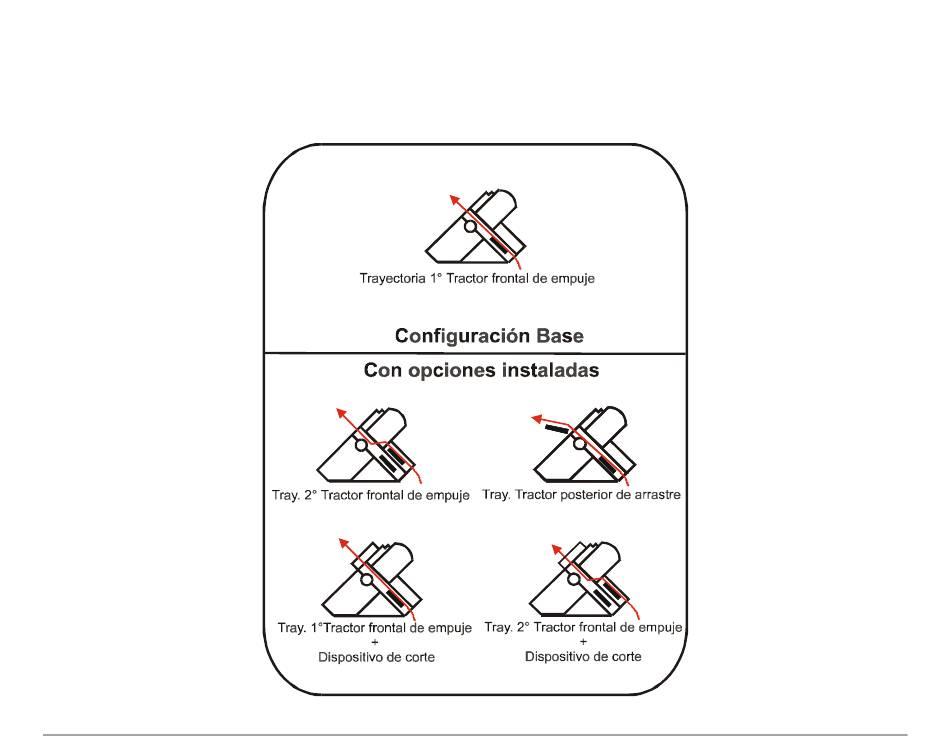 Trayectoria 1° Tractor frontal de empuje

Configuración Base

Con opciones instaladas

Tray. 2° Tractor frontal de empuje

Tray. Tractor posterior de arrastre

Tray. 1°Tractor frontal de empuje
+
Dispositivo de corte

Tray. 2° Tractor frontal de empuje
+
Dispositivo de corte